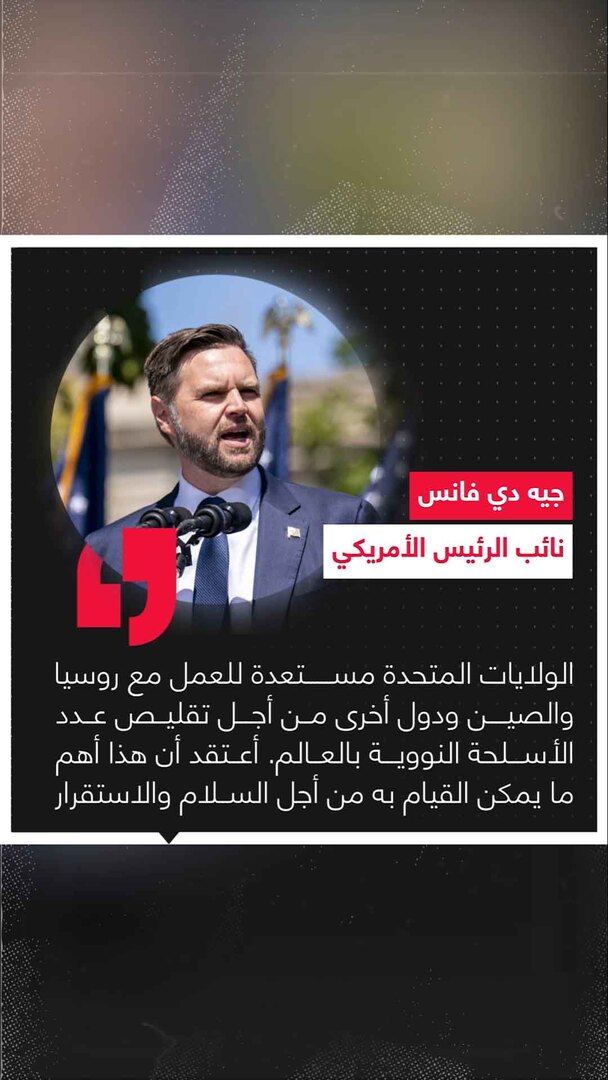 جيه دي فانس

نائب الرئيس الأمريكي

الولايات المتحدة مستعدة للعمل مع روسيا والصين ودول أخرى من أجل تقليص عدد الأسلحة النووية بالعالم. أعتقد أن هذا أهم ما يمكن القيام به من أجل السلام والاستقرار